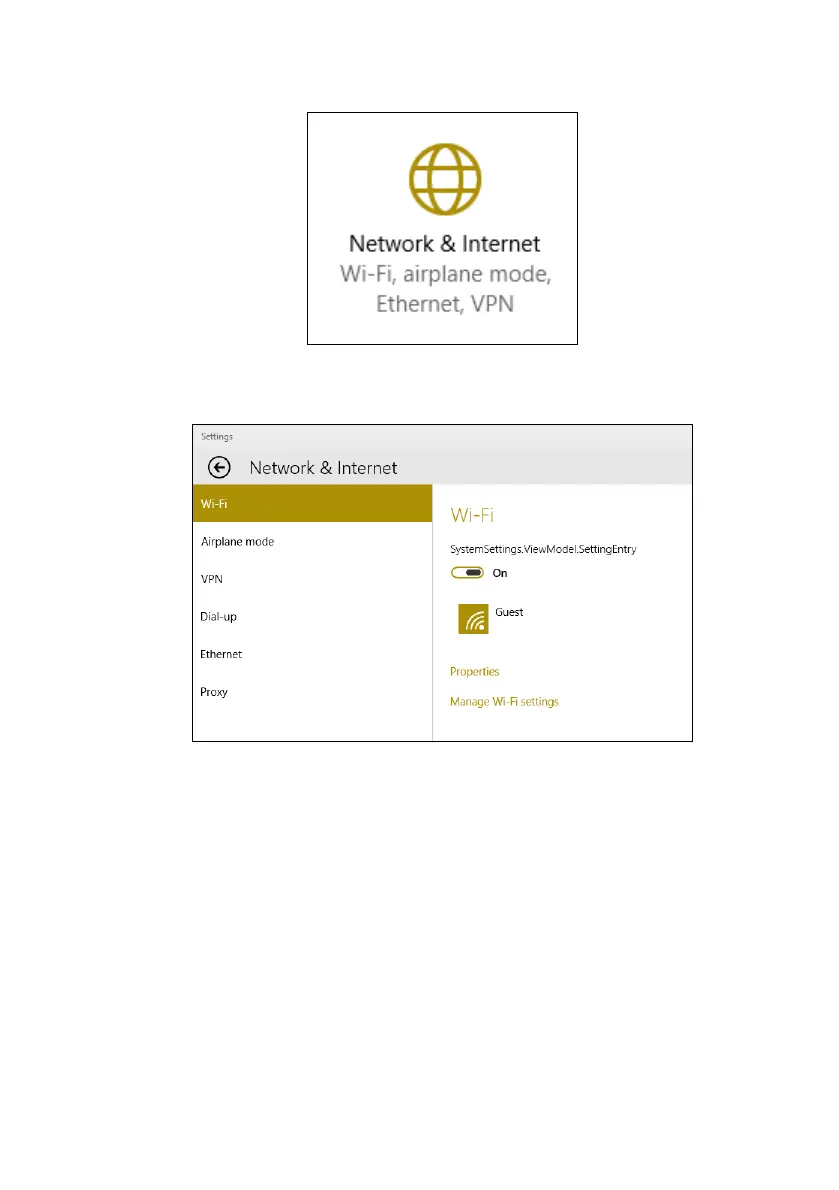 Network & Internet
Wi-Fi, airplane mode,
Ethernet, VPN

Settings

Network & Internet

Wi-Fi
Airplane mode
VPN
Dial-up
Ethernet
Proxy

Wi-Fi

SystemSettings.ViewModel.SettingEntry

On

Guest

Properties

Manage Wi-Fi settings